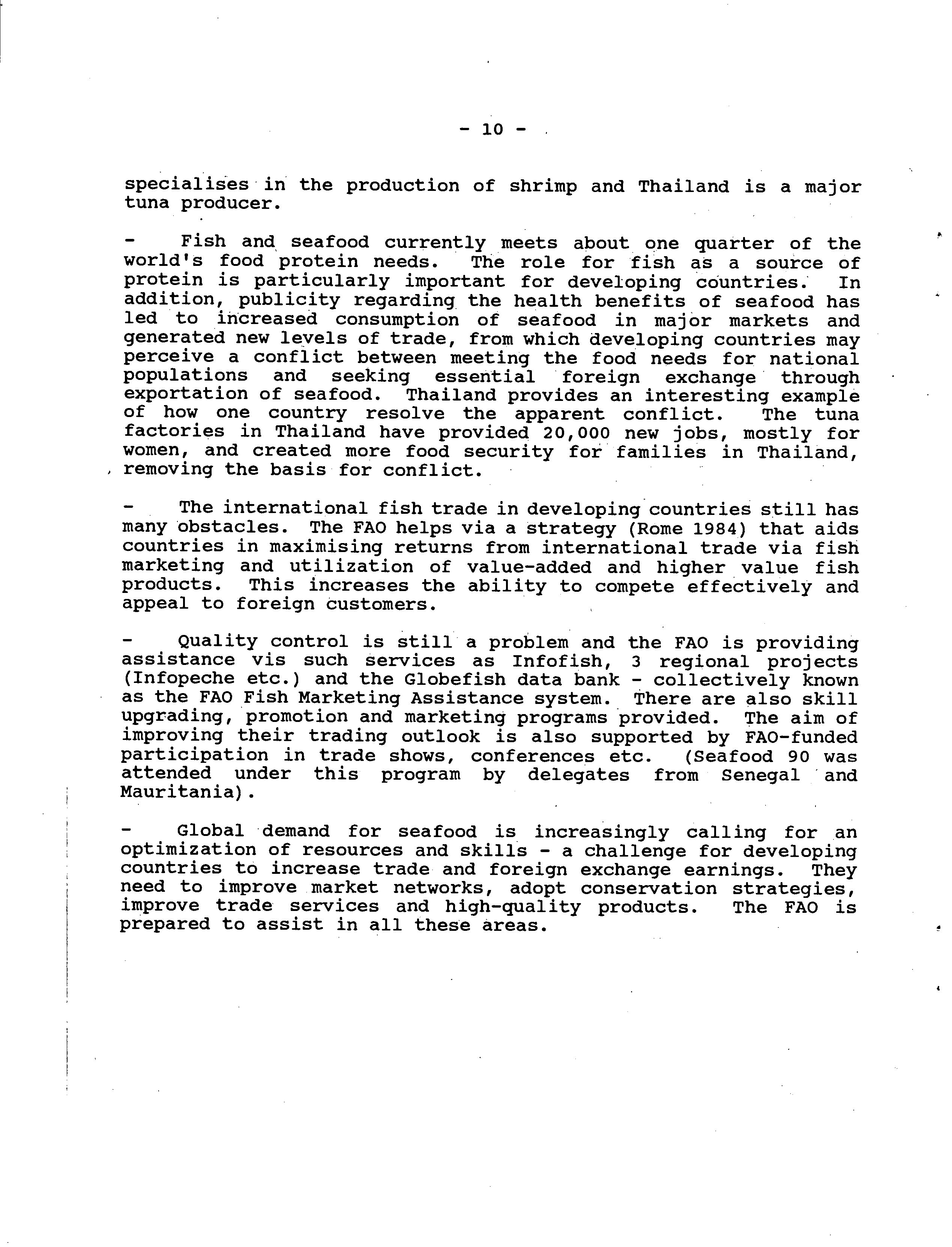 - 10 -

specialises in the production of shrimp and Thailand is a major tuna producer.

- Fish and seafood currently meets about one quarter of the world's food protein needs. The role for fish as a source of protein is particularly important for developing countries. In addition, publicity regarding the health benefits of seafood has led to increased consumption of seafood in major markets and generated new levels of trade, from which developing countries may perceive a conflict between meeting the food needs for national populations and seeking essential foreign exchange through exportation of seafood. Thailand provides an interesting example of how one country resolve the apparent conflict. The tuna factories in Thailand have provided 20,000 new jobs, mostly for women, and created more food security for families in Thailand, removing the basis for conflict.

- The international fish trade in developing countries still has many obstacles. The FAO helps via a strategy (Rome 1984) that aids countries in maximising returns from international trade via fish marketing and utilization of value-added and higher value fish products. This increases the ability to compete effectively and appeal to foreign customers.

- Quality control is still a problem and the FAO is providing assistance vis such services as Infofish, 3 regional projects (Infopeche etc.) and the Globefish data bank - collectively known as the FAO Fish Marketing Assistance system. There are also skill upgrading, promotion and marketing programs provided. The aim of improving their trading outlook is also supported by FAO-funded participation in trade shows, conferences etc. (Seafood 90 was attended under this program by delegates from Senegal and Mauritania).

- Global demand for seafood is increasingly calling for an optimization of resources and skills - a challenge for developing countries to increase trade and foreign exchange earnings. They need to improve market networks, adopt conservation strategies, improve trade services and high-quality products. The FAO is prepared to assist in all these areas.